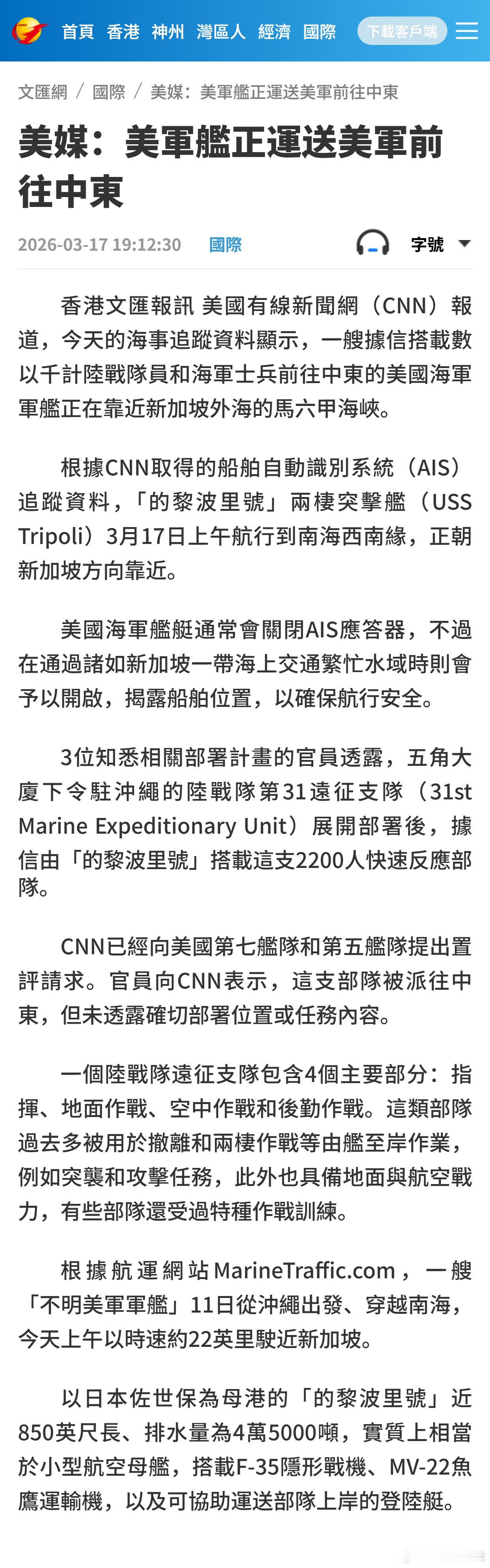 首頁 香港 神州 灣區人 經濟 國際 下載客戶端

文匯網 / 國際 / 美媒：美軍艦正運送美軍前往中東

美媒：美軍艦正運送美軍前往中東

2026-03-17 19:12:30 國際 字號

香港文匯報訊 美國有線新聞網（CNN）報道，今天的海事追蹤資料顯示，一艘據信搭載數以千計陸戰隊員和海軍士兵前往中東的美國海軍軍艦正在靠近新加坡外海的馬六甲海峽。

根據CNN取得的船舶自動識別系統（AIS）追蹤資料，「的黎波里號」兩棲突擊艦（USS Tripoli）3月17日上午航行到南海西南緣，正朝新加坡方向靠近。

美國海軍艦艇通常會關閉AIS應答器，不過在通過諸如新加坡一帶海上交通繁忙水域時則會予以開啟，揭露船舶位置，以確保航行安全。

3位知悉相關部署計畫的官員透露，五角大廈下令駐沖繩的陸戰隊第31遠征支隊（31st Marine Expeditionary Unit）展開部署後，據信由「的黎波里號」搭載這支2200人快速反應部隊。

CNN已經向美國第七艦隊和第五艦隊提出置評請求。官員向CNN表示，這支部隊被派往中東，但未透露確切部署位置或任務內容。

一個陸戰隊遠征支隊包含4個主要部分：指揮、地面作戰、空中作戰和後勤作戰。這類部隊過去多被用於撤離和兩棲作戰等由艦至岸作業，例如突襲和攻擊任務，此外也具備地面與航空戰力，有些部隊還受過特種作戰訓練。

根據航運網站MarineTraffic.com，一艘「不明美軍軍艦」11日從沖繩出發、穿越南海，今天上午以時速約22英里駛近新加坡。

以日本佐世保為母港的「的黎波里號」近850英尺長、排水量為4萬5000噸，實質上相當於小型航空母艦，搭載F-35隱形戰機、MV-22魚鷹運輸機，以及可協助運送部隊上岸的登陸艇。